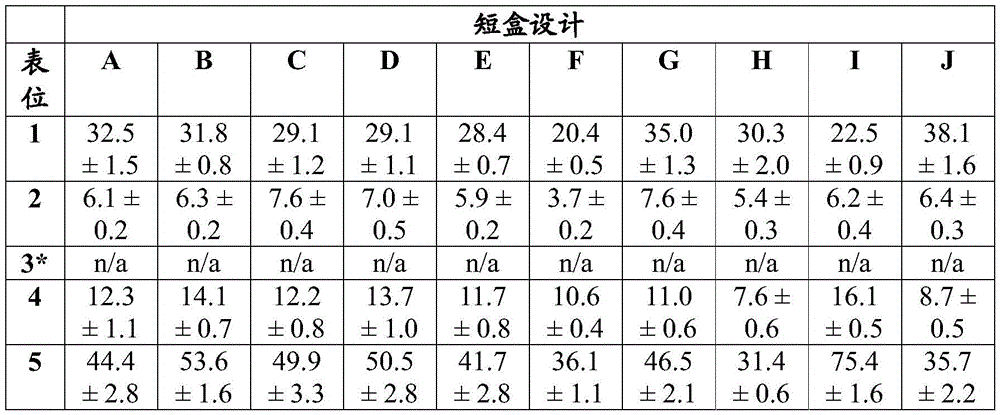 |  | 短盒设计 |  |  |  |  |  |  |  |  |  |
|---|---|---|---|---|---|---|---|---|---|---|
| 表位 | A | B | C | D | E | F | G | H | I | J |
| 1 | 32.5 ± 1.5 | 31.8 ± 0.8 | 29.1 ± 1.2 | 29.1 ± 1.1 | 28.4 ± 0.7 | 20.4 ± 0.5 | 35.0 ± 1.3 | 30.3 ± 2.0 | 22.5 ± 0.9 | 38.1 ± 1.6 |
| 2 | 6.1 ± 0.2 | 6.3 ± 0.2 | 7.6 ± 0.4 | 7.0 ± 0.5 | 5.9 ± 0.2 | 3.7 ± 0.2 | 7.6 ± 0.4 | 5.4 ± 0.3 | 6.2 ± 0.4 | 6.4 ± 0.3 |
| 3* | n/a | n/a | n/a | n/a | n/a | n/a | n/a | n/a | n/a | n/a |
| 4 | 12.3 ± 1.1 | 14.1 ± 0.7 | 12.2 ± 0.8 | 13.7 ± 1.0 | 11.7 ± 0.8 | 10.6 ± 0.4 | 11.0 ± 0.6 | 7.6 ± 0.6 | 16.1 ± 0.5 | 8.7 ± 0.5 |
| 5 | 44.4 ± 2.8 | 53.6 ± 1.6 | 49.9 ± 3.3 | 50.5 ± 2.8 | 41.7 ± 2.8 | 36.1 ± 1.1 | 46.5 ± 2.1 | 31.4 ± 0.6 | 75.4 ± 1.6 | 35.7 ± 2.2 |